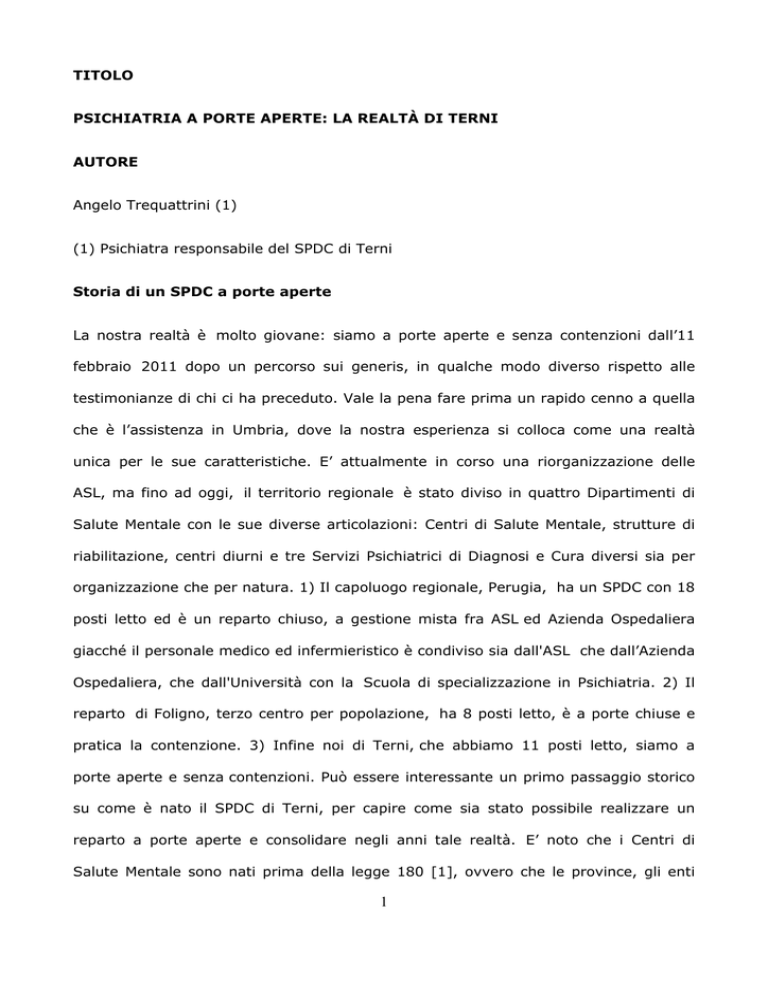 TITOLO

PSICHIATRIA A PORTE APERTE: LA REALTÀ DI TERNI

AUTORE

Angelo Trequattrini (1)

(1) Psichiatra responsabile del SPDC di Terni

Storia di un SPDC a porte aperte

La nostra realtà è molto giovane: siamo a porte aperte e senza contenzioni dall'11 febbraio 2011 dopo un percorso sui generis, in qualche modo diverso rispetto alle testimonianze di chi ci ha preceduto. Vale la pena fare prima un rapido cenno a quella che è l'assistenza in Umbria, dove la nostra esperienza si colloca come una realtà unica per le sue caratteristiche. E' attualmente in corso una riorganizzazione delle ASL, ma fino ad oggi, il territorio regionale è stato diviso in quattro Dipartimenti di Salute Mentale con le sue diverse articolazioni: Centri di Salute Mentale, strutture di riabilitazione, centri diurni e tre Servizi Psichiatrici di Diagnosi e Cura diversi sia per organizzazione che per natura. 1) Il capoluogo regionale, Perugia, ha un SPDC con 18 posti letto ed è un reparto chiuso, a gestione mista fra ASL ed Azienda Ospedaliera giacché il personale medico ed infermieristico è condiviso sia dall'ASL che dall'Azienda Ospedaliera, che dall'Università con la Scuola di specializzazione in Psichiatria. 2) Il reparto di Foligno, terzo centro per popolazione, ha 8 posti letto, è a porte chiuse e pratica la contenzione. 3) Infine noi di Terni, che abbiamo 11 posti letto, siamo a porte aperte e senza contenzioni. Può essere interessante un primo passaggio storico su come è nato il SPDC di Terni, per capire come sia stato possibile realizzare un reparto a porte aperte e consolidare negli anni tale realtà. E' noto che i Centri di Salute Mentale sono nati prima della legge 180 [1], ovvero che le province, gli enti

1